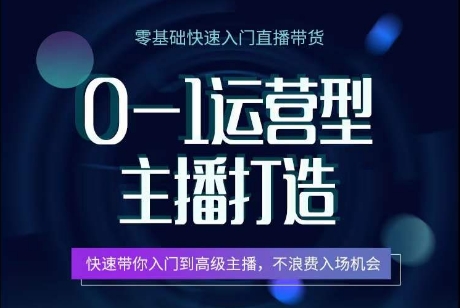 零基础快速入门直播带货

0—1运营型
主播打造

快速带你入门到高级主播，不浪费入场机会